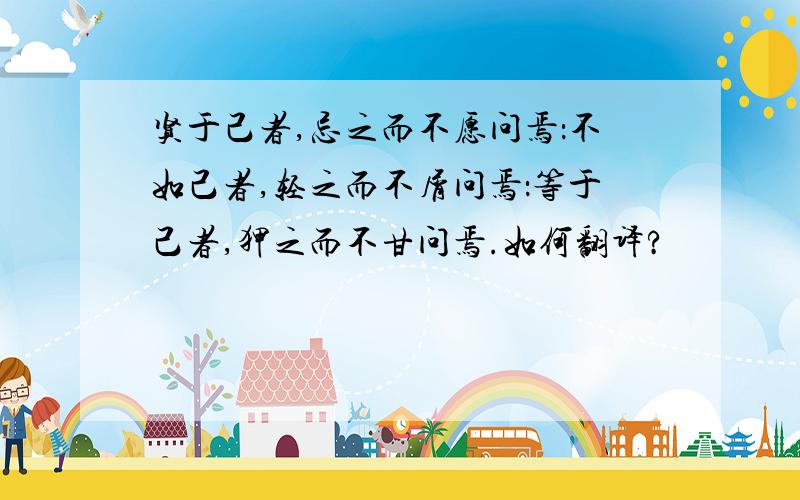 贤于己者,忌之而不愿问焉:不如己者,轻之而不屑问焉:等于己者,狎之而不甘问焉.如何翻译?